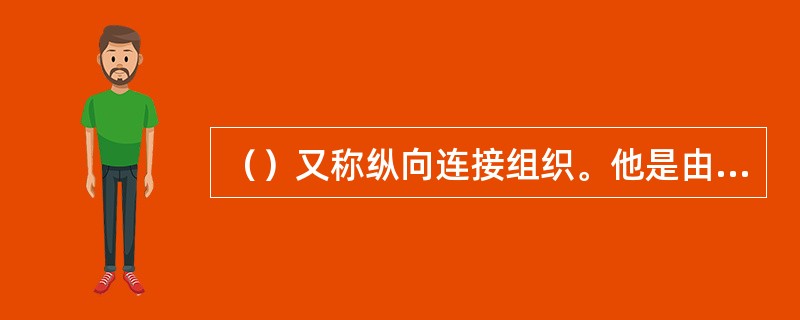 （）又称纵向连接组织。他是由...